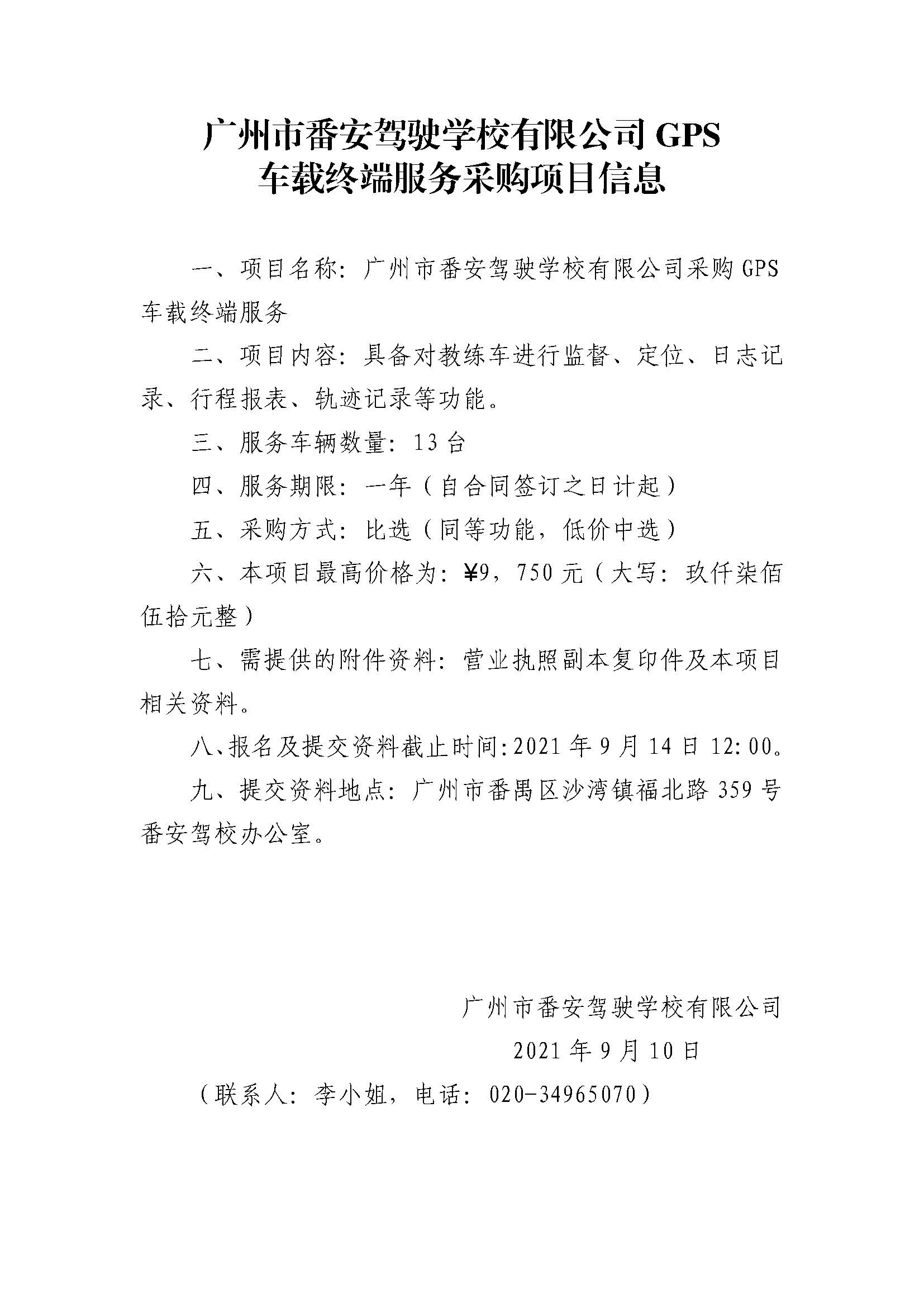 广州市番安驾驶学校有限公司 GPS 车载终端服务采购项目信息

一、项目名称：广州市番安驾驶学校有限公司采购 GPS 车载终端服务

二、项目内容：具备对教练车进行监督、定位、日志记录、行程报表、轨迹记录等功能。

三、服务车辆数量：13 台

四、服务期限：一年（自合同签订之日计起）

五、采购方式：比选（同等功能，低价中选）

六、本项目最高价格为：¥9，750 元（大写：玖仟柒佰伍拾元整）

七、需提供的附件资料：营业执照副本复印件及本项目相关资料。

八、报名及提交资料截止时间：2021 年 9 月 14 日 12:00。

九、提交资料地点：广州市番禺区沙湾镇福北路 359 号番安驾校办公室。

广州市番安驾驶学校有限公司

2021 年 9 月 10 日

（联系人：李小姐，电话：020-34965070）